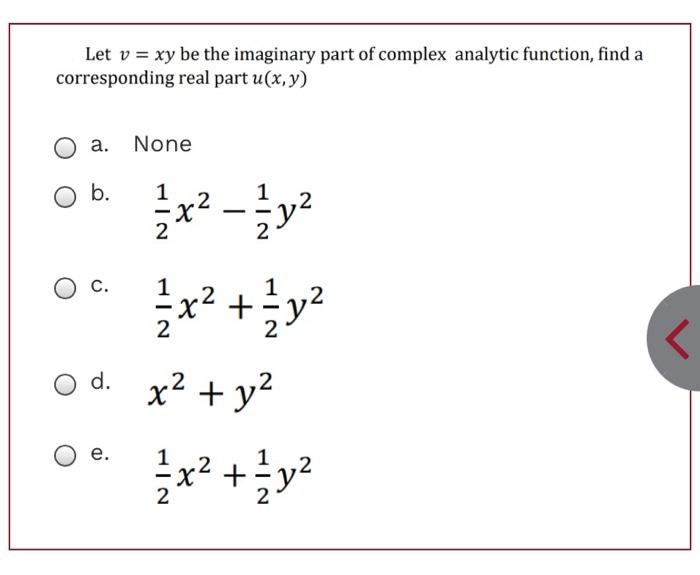 Let $v = xy$ be the imaginary part of complex analytic function, find a corresponding real part $u(x, y)$

a. None

b. $\frac{1}{2}x^2 - \frac{1}{2}y^2$

c. $\frac{1}{2}x^2 + \frac{1}{2}y^2$

d. $x^2 + y^2$

e. $\frac{1}{2}x^2 + \frac{1}{2}y^2$